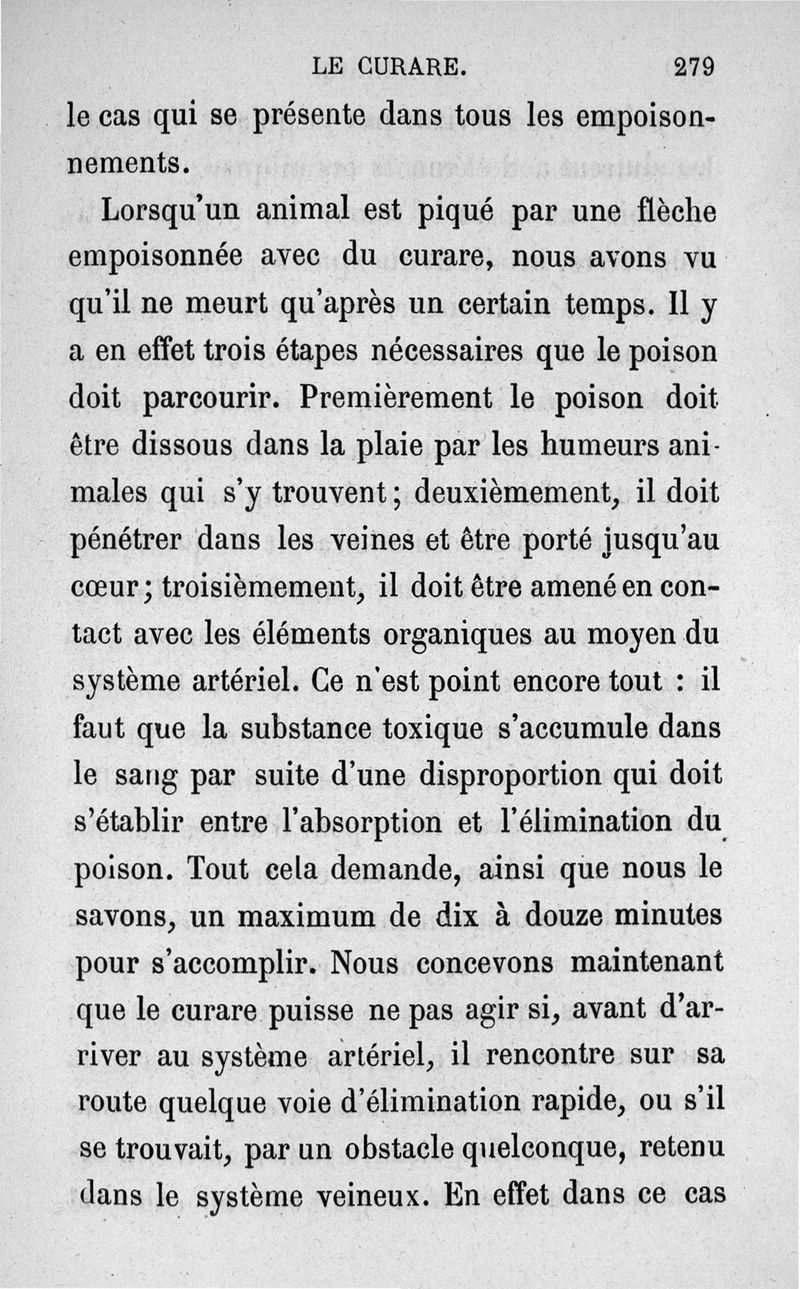 LE CURARE. 279

le cas qui se présente dans tous les empoisonnements.

Lorsqu'un animal est piqué par une flèche empoisonnée avec du curare, nous avons vu qu'il ne meurt qu'après un certain temps. Il y a en effet trois étapes nécessaires que le poison doit parcourir. Premièrement le poison doit être dissous dans la plaie par les humeurs animales qui s'y trouvent; deuxièmement, il doit pénétrer dans les veines et être porté jusqu'au cœur; troisièmement, il doit être amené en contact avec les éléments organiques au moyen du système artériel. Ce n'est point encore tout : il faut que la substance toxique s'accumule dans le sang par suite d'une disproportion qui doit s'établir entre l'absorption et l'élimination du poison. Tout cela demande, ainsi que nous le savons, un maximum de dix à douze minutes pour s'accomplir. Nous concevons maintenant que le curare puisse ne pas agir si, avant d'arriver au système artériel, il rencontre sur sa route quelque voie d'élimination rapide, ou s'il se trouvait, par un obstacle quelconque, retenu dans le système veineux. En effet dans ce cas